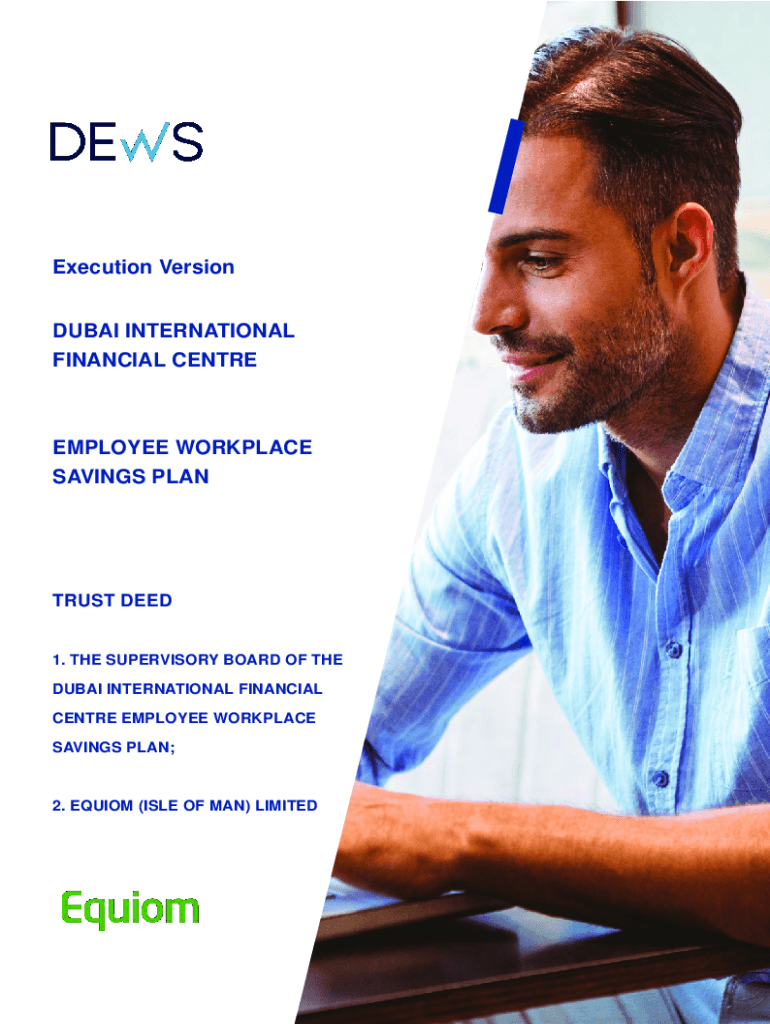 DEWS

Execution Version

DUBAI INTERNATIONAL FINANCIAL CENTRE

EMPLOYEE WORKPLACE SAVINGS PLAN

TRUST DEED

1. THE SUPERVISORY BOARD OF THE DUBAI INTERNATIONAL FINANCIAL CENTRE EMPLOYEE WORKPLACE SAVINGS PLAN;

2. EQUIOM (ISLE OF MAN) LIMITED

Equiom